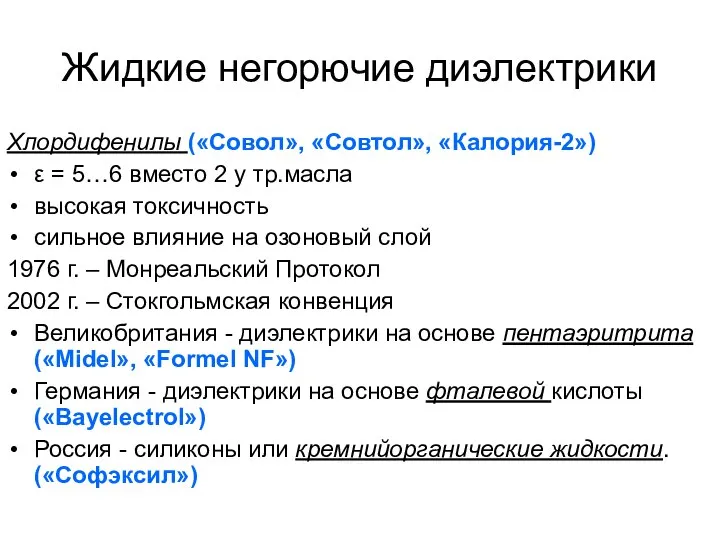 Жидкие негорючие диэлектрики

Хлордифенилы («Совол», «Совтол», «Калория-2»)
• ε = 5…6 вместо 2 у тр.масла
• высокая токсичность
• сильное влияние на озоновый слой
1976 г. – Монреальский Протокол
2002 г. – Стокгольмская конвенция
• Великобритания - диэлектрики на основе пентаэритрита («Midel», «Formel NF»)
• Германия - диэлектрики на основе фталевой кислоты («Bayelectrol»)
• Россия - силиконы или кремнийорганические жидкости. («Софэксил»)